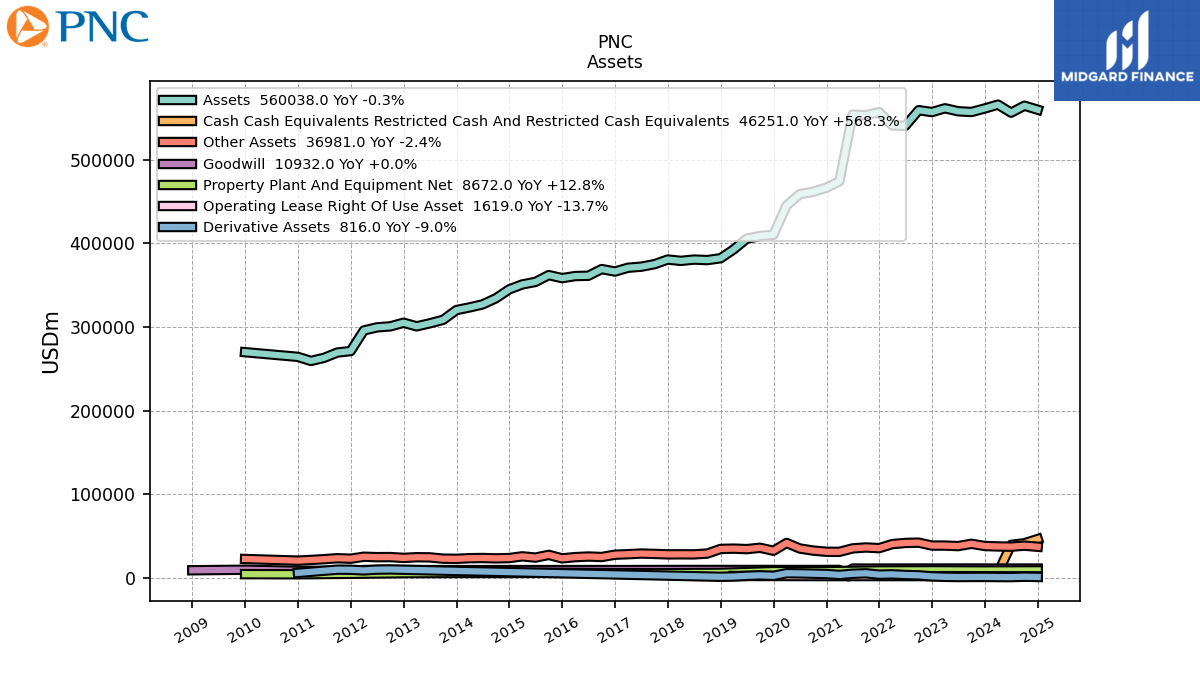 PNC

MIDGARD FINANCE

PNC
Assets

Assets 560038.0 YoY -0.3%
Cash Cash Equivalents Restricted Cash And Restricted Cash Equivalents 46251.0 YoY +568.3%
Other Assets 36981.0 YoY -2.4%
Goodwill 10932.0 YoY +0.0%
Property Plant And Equipment Net 8672.0 YoY +12.8%
Operating Lease Right Of Use Asset 1619.0 YoY -13.7%
Derivative Assets 816.0 YoY -9.0%

USDm

500000
400000
300000
200000
100000
0

2009 2010 2011 2012 2013 2014 2015 2016 2017 2018 2019 2020 2021 2022 2023 2024 2025